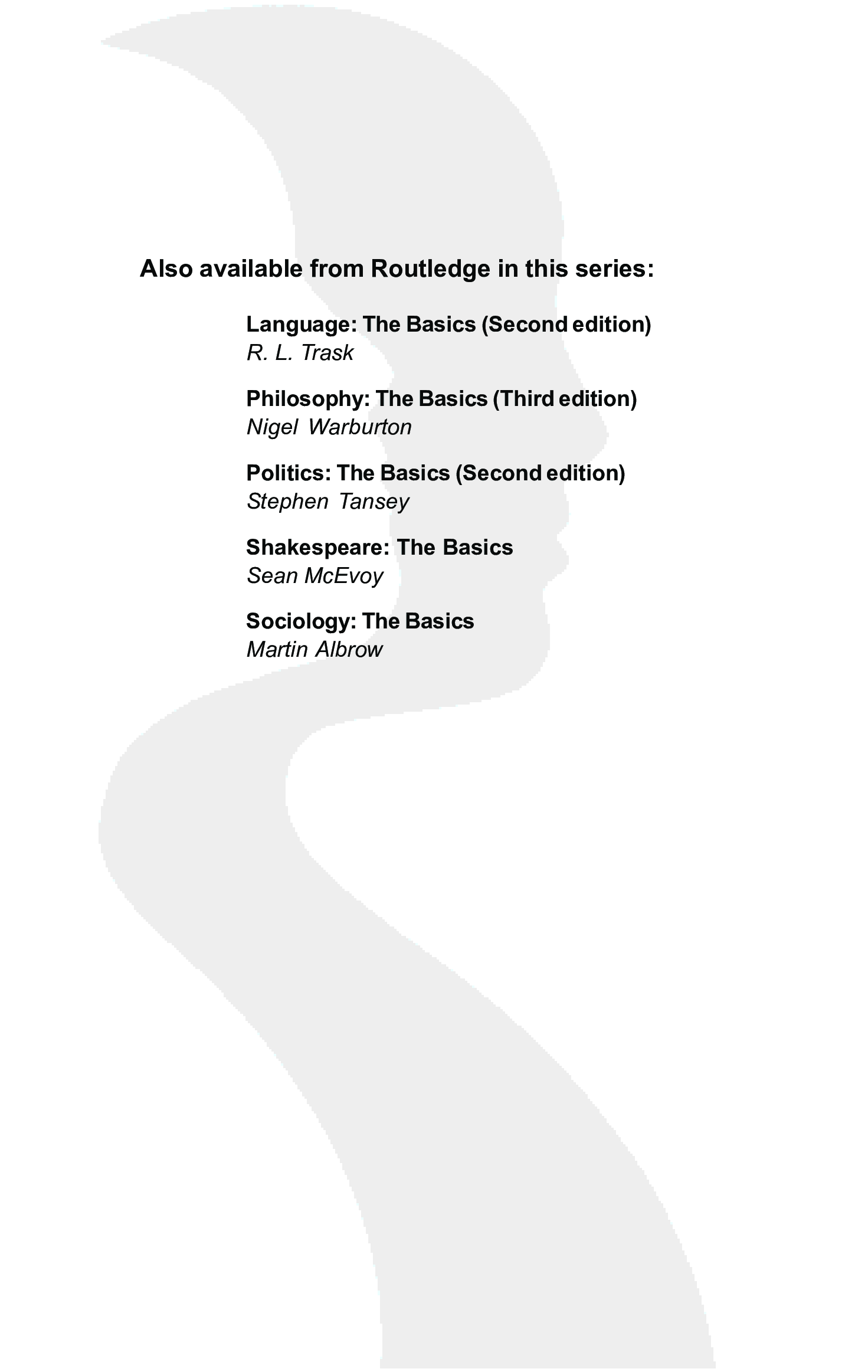 Also available from Routledge in this series:

Language: The Basics (Second edition)
R. L. Trask

Philosophy: The Basics (Third edition)
Nigel Warburton

Politics: The Basics (Second edition)
Stephen Tansey

Shakespeare: The Basics
Sean McEvoy

Sociology: The Basics
Martin Albrow